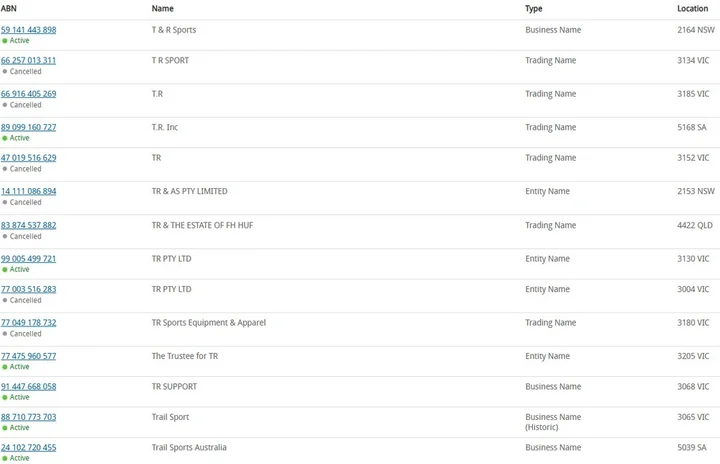 | ABN | Name | Type | Location |
|---|---|---|---|
| 59 141 443 898 Active | T & R Sports | Business Name | 2164 NSW |
| 66 257 013 311 Cancelled | T R SPORT | Trading Name | 3134 VIC |
| 66 916 405 269 Cancelled | T.R | Trading Name | 3185 VIC |
| 89 099 160 727 Active | T.R. Inc | Trading Name | 5168 SA |
| 47 019 516 629 Cancelled | TR | Trading Name | 3152 VIC |
| 14 111 086 894 Cancelled | TR & AS PTY LIMITED | Entity Name | 2153 NSW |
| 83 874 537 882 Cancelled | TR & THE ESTATE OF FH HUF | Trading Name | 4422 QLD |
| 99 005 499 721 Active | TR PTY LTD | Entity Name | 3130 VIC |
| 77 003 516 283 Cancelled | TR PTY LTD | Entity Name | 3004 VIC |
| 77 049 178 732 Cancelled | TR Sports Equipment & Apparel | Trading Name | 3180 VIC |
| 77 475 960 577 Active | The Trustee for TR | Entity Name | 3205 VIC |
| 91 447 668 058 Active | TR SUPPORT | Business Name | 3068 VIC |
| 88 710 773 703 Active | Trail Sport | Business Name (Historic) | 3065 VIC |
| 24 102 720 455 Active | Trail Sports Australia | Business Name | 5039 SA |